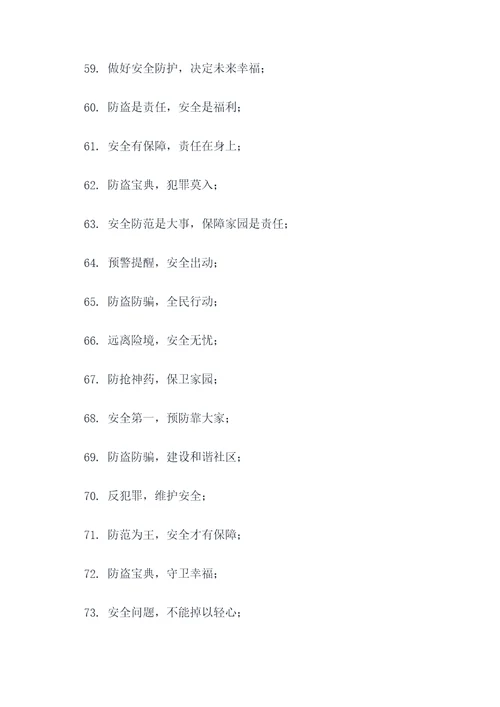 59. 做好安全防护，决定未来幸福；

60. 防盗是责任，安全是福利；

61. 安全有保障，责任在身上；

62. 防盗宝典，犯罪莫入；

63. 安全防范是大事，保障家园是责任；

64. 预警提醒，安全出动；

65. 防盗防骗，全民行动；

66. 远离险境，安全无忧；

67. 防抢神药，保卫家园；

68. 安全第一，预防靠大家；

69. 防盗防骗，建设和谐社区；

70. 反犯罪，维护安全；

71. 防范为王，安全才有保障；

72. 防盗宝典，守卫幸福；

73. 安全问题，不能掉以轻心；